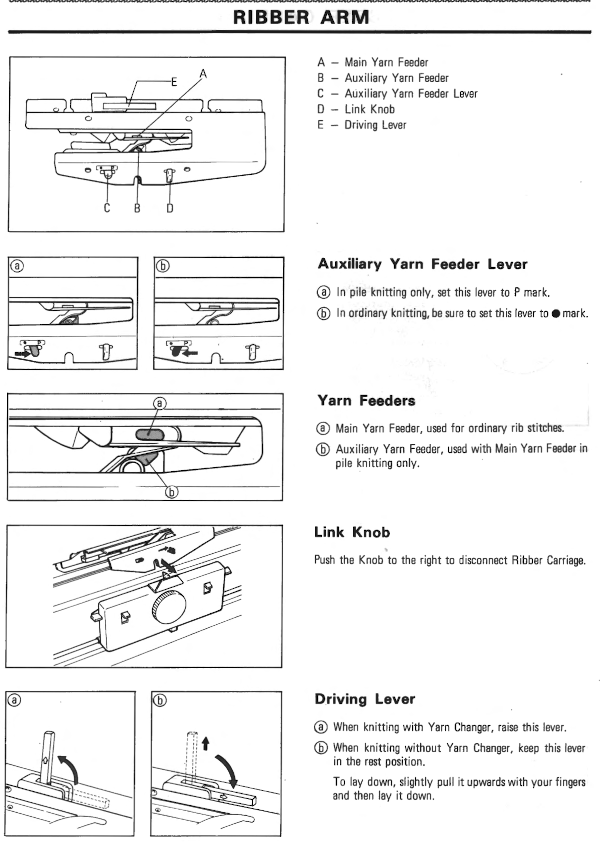 RIBBER ARM

E
A
C B D

A – Main Yarn Feeder
B – Auxiliary Yarn Feeder
C – Auxiliary Yarn Feeder Lever
D – Link Knob
E – Driving Lever

ⓐ ⓑ

Auxiliary Yarn Feeder Lever

ⓐ In pile knitting only, set this lever to P mark.
ⓑ In ordinary knitting, be sure to set this lever to ● mark.

ⓐ
ⓑ

Yarn Feeders

ⓐ Main Yarn Feeder, used for ordinary rib stitches.
ⓑ Auxiliary Yarn Feeder, used with Main Yarn Feeder in pile knitting only.

Link Knob

Push the Knob to the right to disconnect Ribber Carriage.

ⓐ ⓑ

Driving Lever

ⓐ When knitting with Yarn Changer, raise this lever.
ⓑ When knitting without Yarn Changer, keep this lever in the rest position.

To lay down, slightly pull it upwards with your fingers and then lay it down.